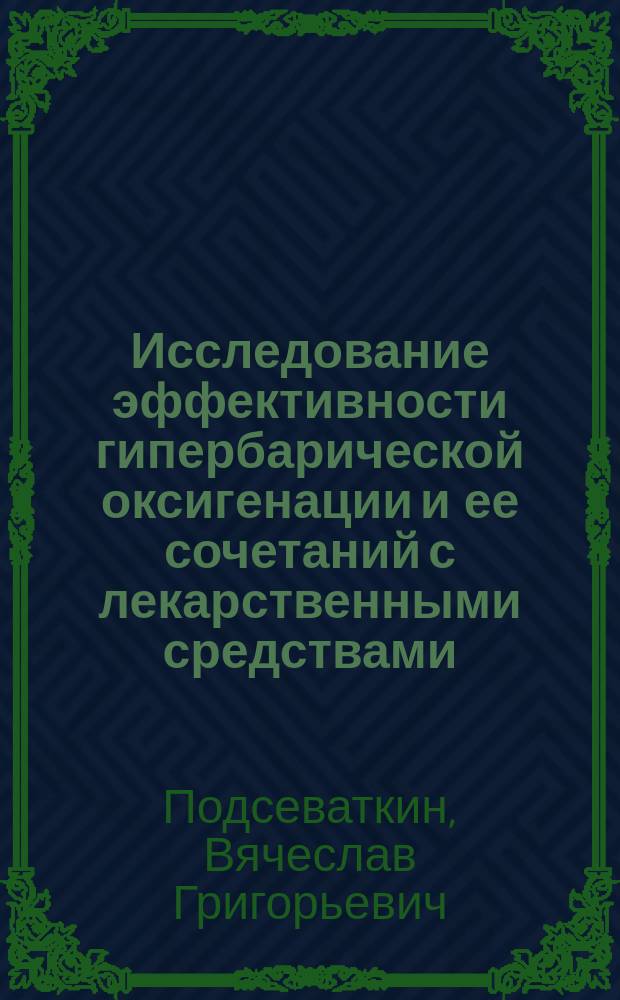 Исследование эффективности гипербарической оксигенации и ее сочетаний с лекарственными средствами

Подсеваткин, Вячеслав Григорьевич